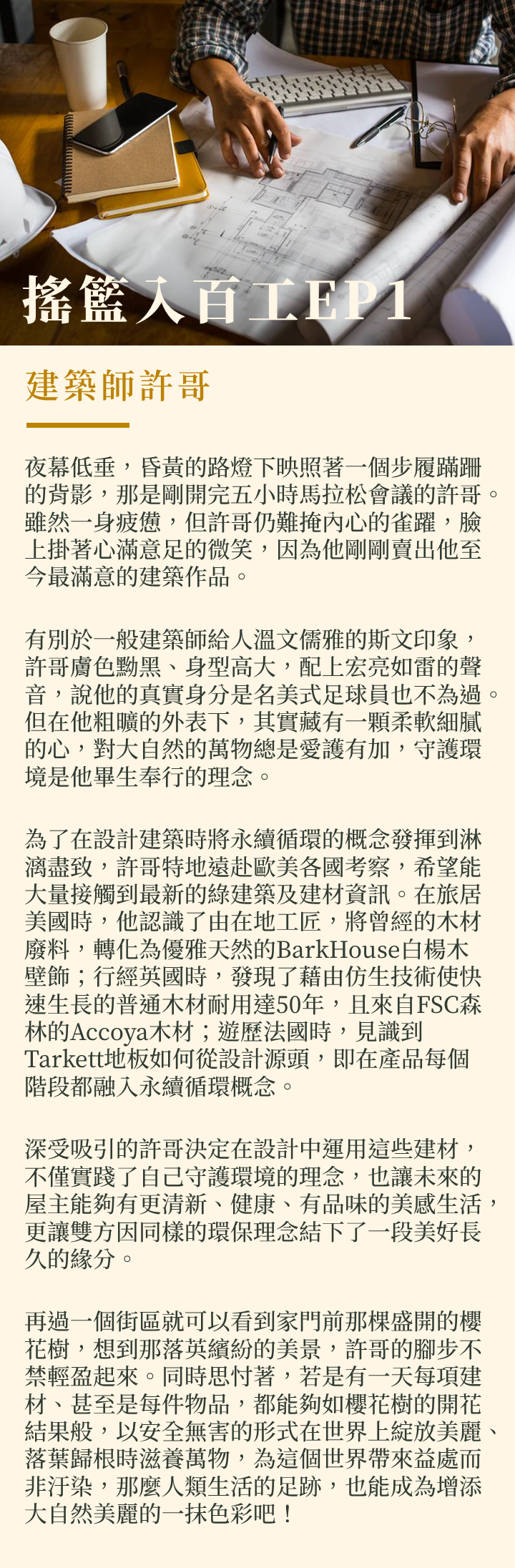 搖籃入百工EP1

建築師許哥

夜幕低垂，昏黃的路燈下映照著一個步履蹣跚的背影，那是剛開完五小時馬拉松會議的許哥。雖然一身疲憊，但許哥仍難掩內心的雀躍，臉上掛著心滿意足的微笑，因為他剛剛賣出他至今最滿意的建築作品。

有別於一般建築師給人溫文儒雅的斯文印象，許哥膚色黝黑、身型高大，配上宏亮如雷的聲音，說他的真實身分是名美式足球員也不為過。但在他粗曠的外表下，其實藏有一顆柔軟細膩的心，對大自然的萬物總是愛護有加，守護環境是他畢生奉行的理念。

為了在設計建築時將永續循環的概念發揮到淋漓盡致，許哥特地遠赴歐美各國考察，希望能大量接觸到最新的綠建築及建材資訊。在旅居美國時，他認識了由在地工匠，將曾經的木材廢料，轉化為優雅天然的BarkHouse白楊木壁飾；行經英國時，發現了藉由仿生技術使快速生長的普通木材耐用達50年，且來自FSC森林的Accoya木材；遊歷法國時，見識到Tarkett地板如何從設計源頭，即在產品每個階段都融入永續循環概念。

深受吸引的許哥決定在設計中運用這些建材，不僅實踐了自己守護環境的理念，也讓未來的屋主能夠有更清新、健康、有品味的美感生活，更讓雙方因同樣的環保理念結下了一段美好長久的緣分。

再過一個街區就可以看到家門前那棵盛開的櫻花樹，想到那落英繽紛的美景，許哥的腳步不禁輕盈起來。同時思忖著，若是有一天每項建材、甚至是每件物品，都能夠如櫻花樹的開花結果般，以安全無害的形式在世界上綻放美麗、落葉歸根時滋養萬物，為這個世界帶來益處而非汙染，那麼人類生活的足跡，也能成為增添大自然美麗的一抹色彩吧！